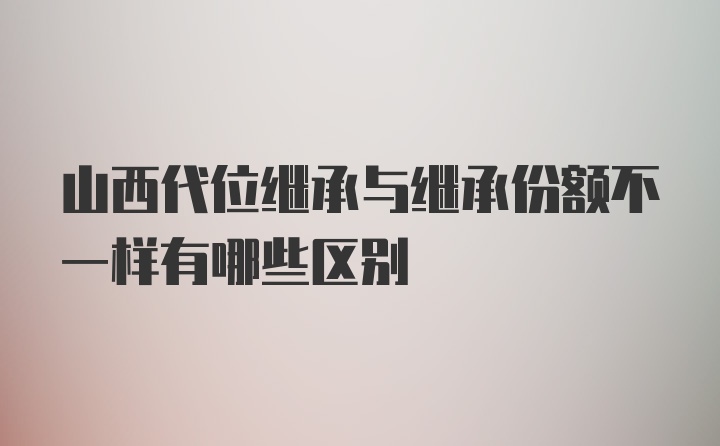 山西代位继承与继承份额不一样有哪些区别